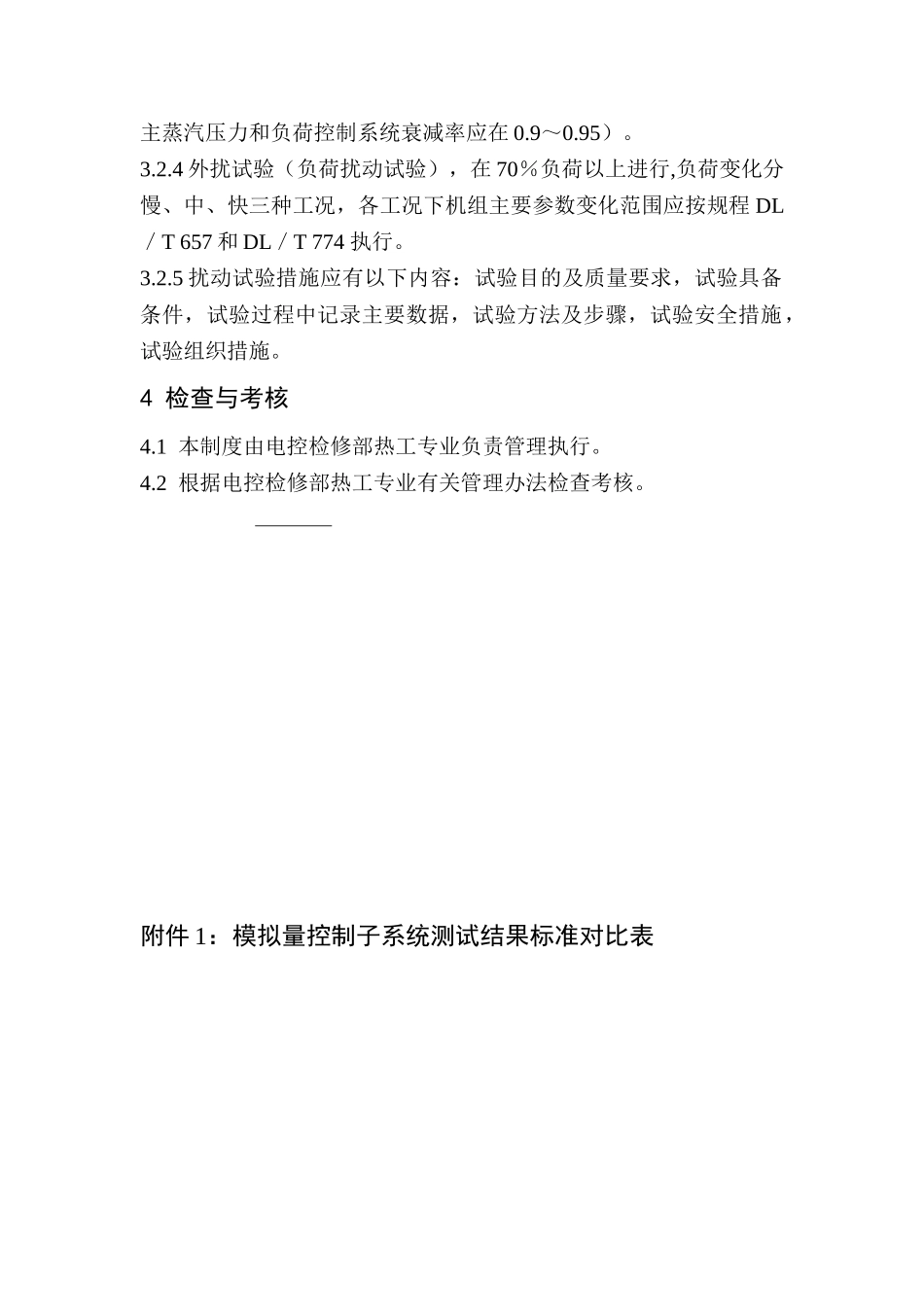 主蒸汽压力和负荷控制系统衰减率应在 0.9～0.95）。

3.2.4 外扰试验（负荷扰动试验），在 70％负荷以上进行,负荷变化分慢、中、快三种工况，各工况下机组主要参数变化范围应按规程 DL／T 657 和 DL／T 774 执行。

3.2.5 扰动试验措施应有以下内容：试验目的及质量要求，试验具备条件，试验过程中记录主要数据，试验方法及步骤，试验安全措施，试验组织措施。

4 检查与考核

4.1 本制度由电控检修部热工专业负责管理执行。

4.2 根据电控检修部热工专业有关管理办法检查考核。

附件 1：模拟量控制子系统测试结果标准对比表